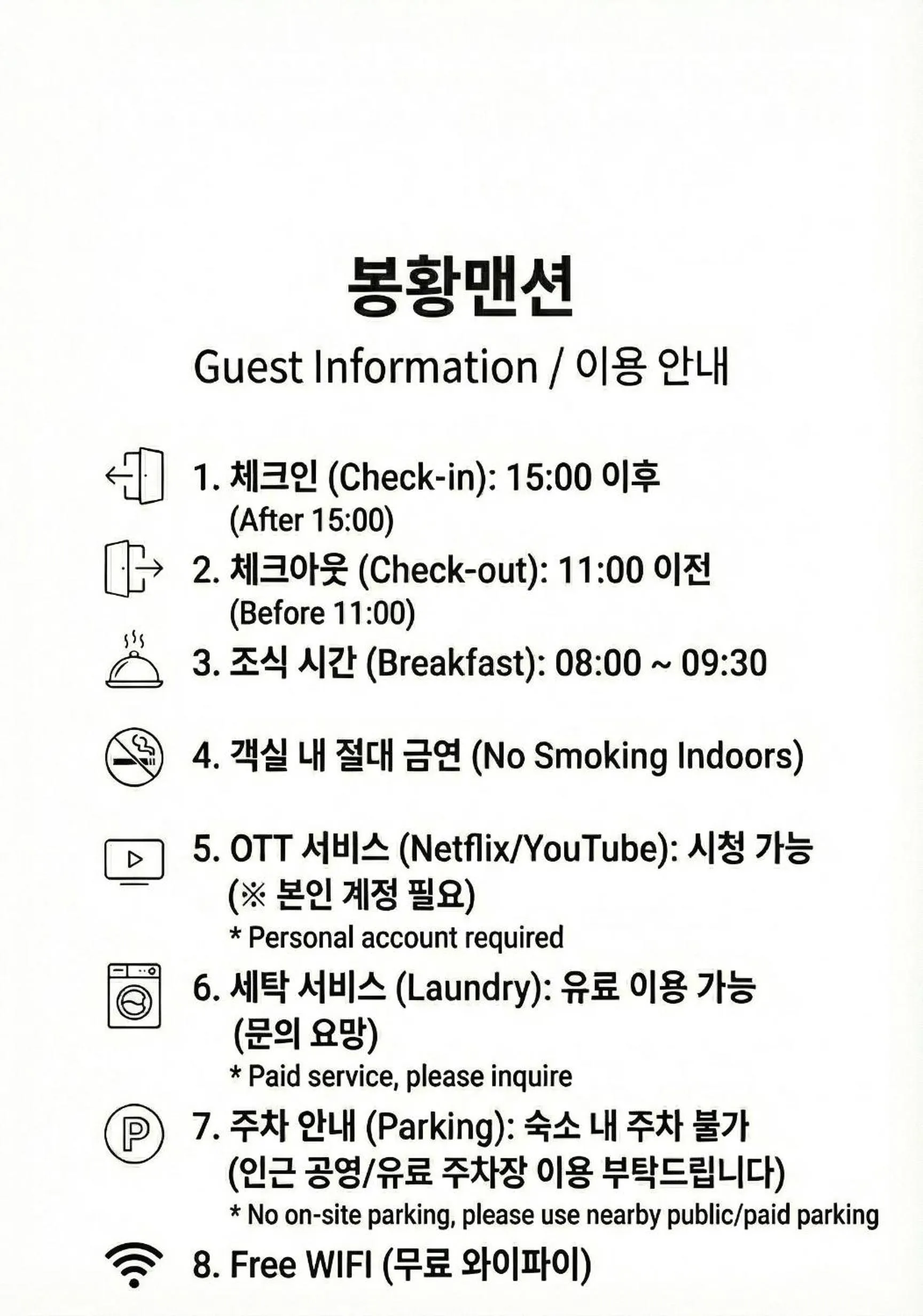 봉황맨션

Guest Information / 이용 안내

1. 체크인 (Check-in): 15:00 이후
(After 15:00)

2. 체크아웃 (Check-out): 11:00 이전
(Before 11:00)

3. 조식 시간 (Breakfast): 08:00 ~ 09:30

4. 객실 내 절대 금연 (No Smoking Indoors)

5. OTT 서비스 (Netflix/YouTube): 시청 가능
(※ 본인 계정 필요)
* Personal account required

6. 세탁 서비스 (Laundry): 유료 이용 가능
(문의 요망)
* Paid service, please inquire

7. 주차 안내 (Parking): 숙소 내 주차 불가
(인근 공영/유료 주차장 이용 부탁드립니다)
* No on-site parking, please use nearby public/paid parking

8. Free WIFI (무료 와이파이)